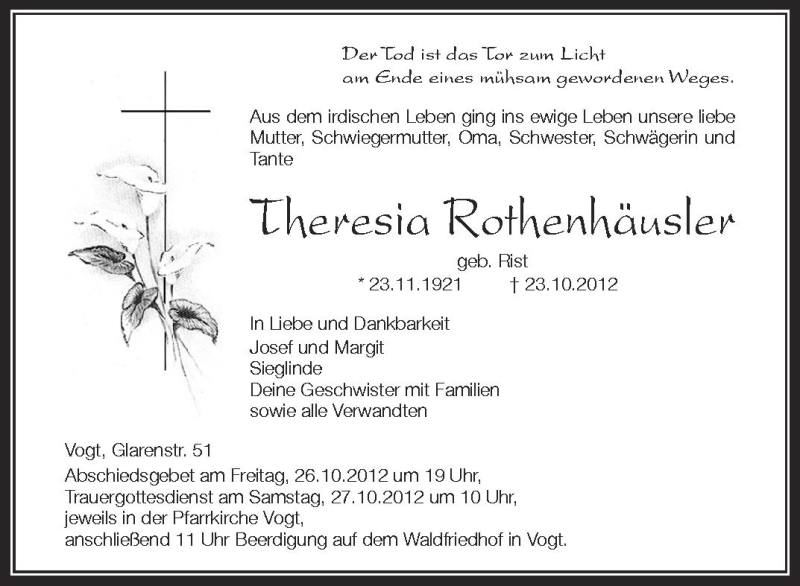 Der Tod ist das Tor zum Licht
am Ende eines mühsam gewordenen Weges.

Aus dem irdischen Leben ging ins ewige Leben unsere liebe Mutter, Schwiegermutter, Oma, Schwester, Schwägerin und Tante

Theresia Rothenhäusler

geb. Rist

* 23.11.1921 † 23.10.2012

In Liebe und Dankbarkeit
Josef und Margit
Sieglinde
Deine Geschwister mit Familien
sowie alle Verwandten

Vogt, Glarenstr. 51
Abschiedsgebet am Freitag, 26.10.2012 um 19 Uhr,
Trauergottesdienst am Samstag, 27.10.2012 um 10 Uhr,
jeweils in der Pfarrkirche Vogt,
anschließend 11 Uhr Beerdigung auf dem Waldfriedhof in Vogt.